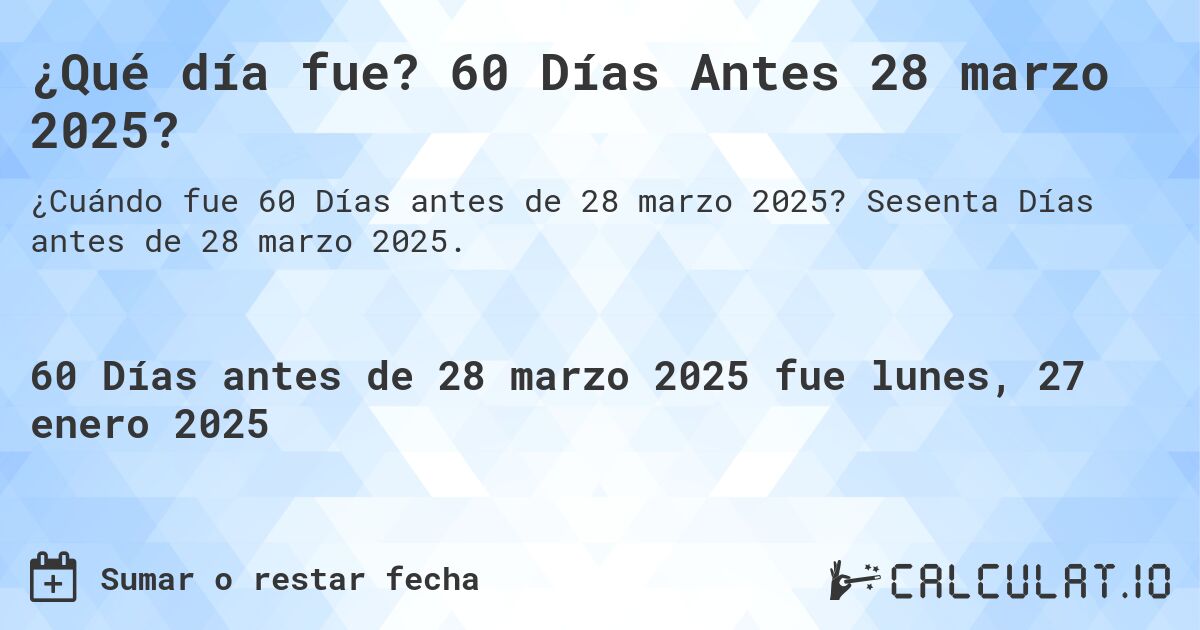 ¿Qué día fue? 60 Días Antes 28 marzo 2025?

¿Cuándo fue 60 Días antes de 28 marzo 2025? Sesenta Días antes de 28 marzo 2025.

60 Días antes de 28 marzo 2025 fue lunes, 27 enero 2025

Sumar o restar fecha

CALCULAT.IO